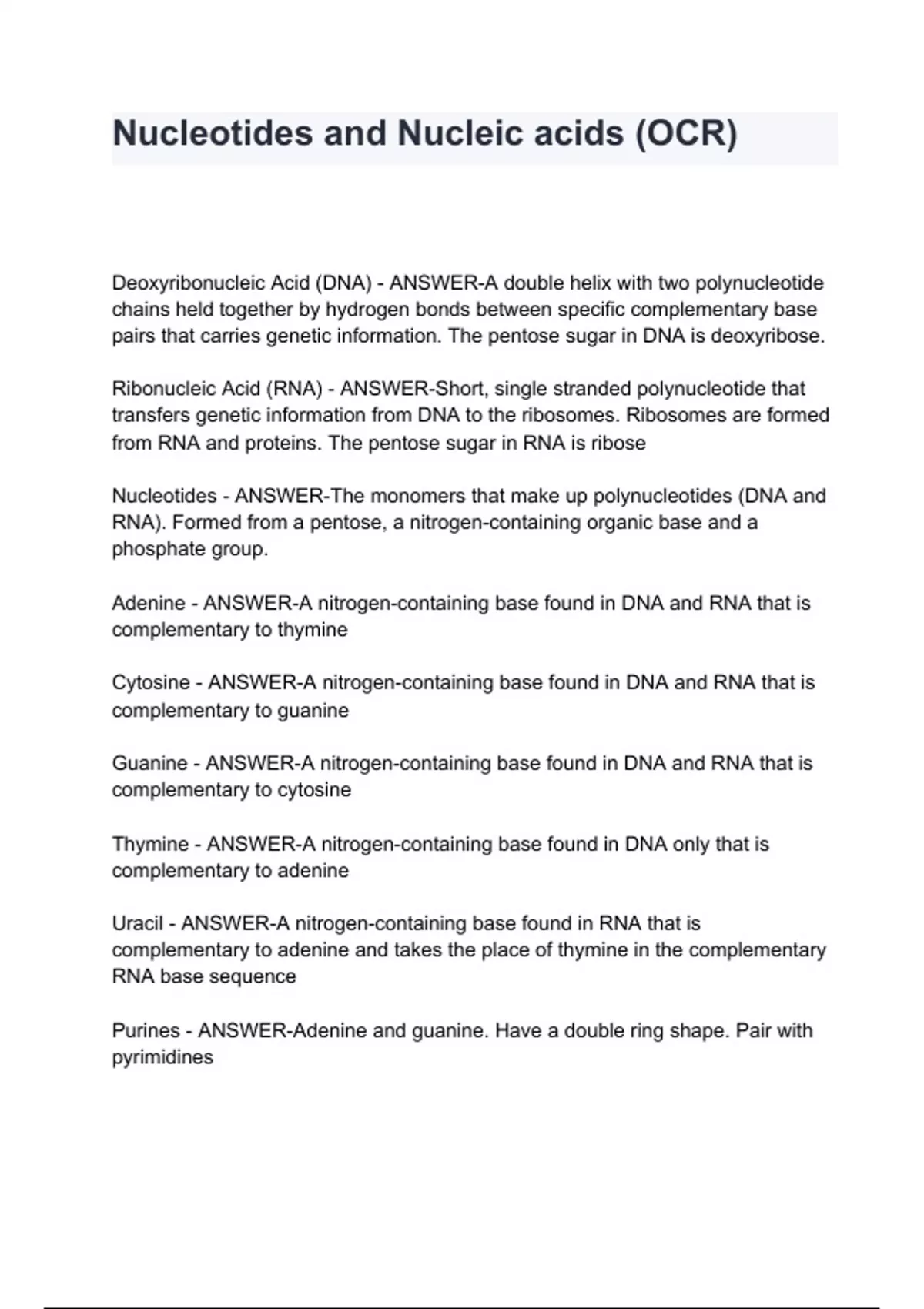 Nucleotides and Nucleic acids (OCR)

Deoxyribonucleic Acid (DNA) - ANSWER-A double helix with two polynucleotide chains held together by hydrogen bonds between specific complementary base pairs that carries genetic information. The pentose sugar in DNA is deoxyribose.

Ribonucleic Acid (RNA) - ANSWER-Short, single stranded polynucleotide that transfers genetic information from DNA to the ribosomes. Ribosomes are formed from RNA and proteins. The pentose sugar in RNA is ribose

Nucleotides - ANSWER-The monomers that make up polynucleotides (DNA and RNA). Formed from a pentose, a nitrogen-containing organic base and a phosphate group.

Adenine - ANSWER-A nitrogen-containing base found in DNA and RNA that is complementary to thymine

Cytosine - ANSWER-A nitrogen-containing base found in DNA and RNA that is complementary to guanine

Guanine - ANSWER-A nitrogen-containing base found in DNA and RNA that is complementary to cytosine

Thymine - ANSWER-A nitrogen-containing base found in DNA only that is complementary to adenine

Uracil - ANSWER-A nitrogen-containing base found in RNA that is complementary to adenine and takes the place of thymine in the complementary RNA base sequence

Purines - ANSWER-Adenine and guanine. Have a double ring shape. Pair with pyrimidines